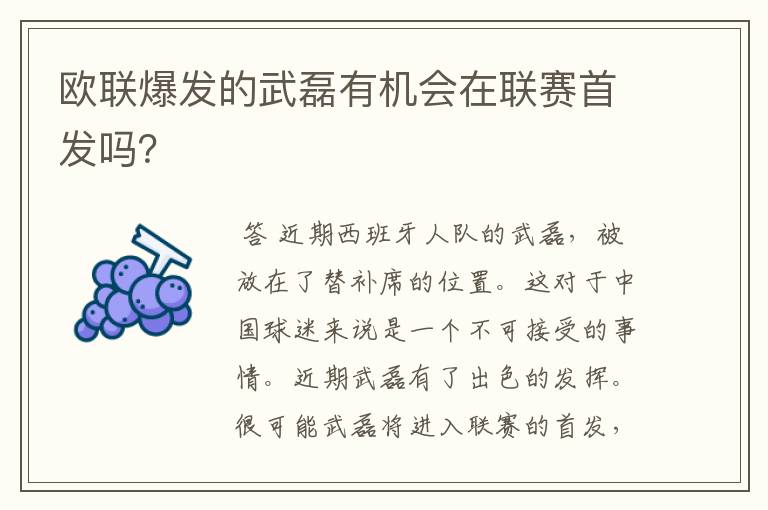 欧联爆发的武磊有机会在联赛首发吗?

答 近期西班牙人队的武磊，被放在了替补席的位置。这对于中国球迷来说是一个不可接受的事情。近期武磊有了出色的发挥。很可能武磊将进入联赛的首发，